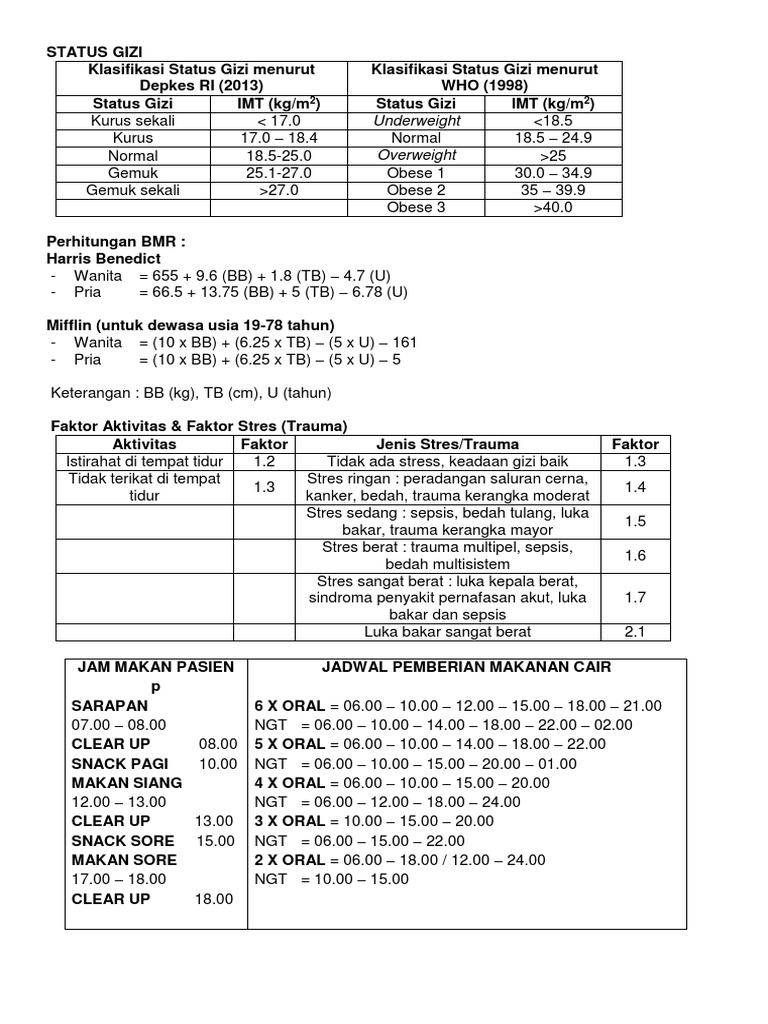 STATUS GIZI

| Klasifikasi Status Gizi menurut Depkes RI (2013) | | Klasifikasi Status Gizi menurut WHO (1998) | |
|---|---|---|---|
| Status Gizi | IMT (kg/m$^2$) | Status Gizi | IMT (kg/m$^2$) |
| Kurus sekali | < 17.0 | Underweight | <18.5 |
| Kurus | 17.0 – 18.4 | Normal | 18.5 – 24.9 |
| Normal | 18.5-25.0 | Overweight | >25 |
| Gemuk | 25.1-27.0 | Obese 1 | 30.0 – 34.9 |
| Gemuk sekali | >27.0 | Obese 2 | 35 – 39.9 |
| | | Obese 3 | >40.0 |

Perhitungan BMR :
Harris Benedict
- Wanita = 655 + 9.6 (BB) + 1.8 (TB) – 4.7 (U)
- Pria = 66.5 + 13.75 (BB) + 5 (TB) – 6.78 (U)

Mifflin (untuk dewasa usia 19-78 tahun)
- Wanita = (10 x BB) + (6.25 x TB) – (5 x U) – 161
- Pria = (10 x BB) + (6.25 x TB) – (5 x U) – 5

Keterangan : BB (kg), TB (cm), U (tahun)

Faktor Aktivitas & Faktor Stres (Trauma)

| Aktivitas | Faktor | Jenis Stres/Trauma | Faktor |
|---|---|---|---|
| Istirahat di tempat tidur | 1.2 | Tidak ada stress, keadaan gizi baik | 1.3 |
| Tidak terikat di tempat tidur | 1.3 | Stres ringan : peradangan saluran cerna, kanker, bedah, trauma kerangka moderat | 1.4 |
| | | Stres sedang : sepsis, bedah tulang, luka bakar, trauma kerangka mayor | 1.5 |
| | | Stres berat : trauma multipel, sepsis, bedah multisistem | 1.6 |
| | | Stres sangat berat : luka kepala berat, sindroma penyakit pernafasan akut, luka bakar dan sepsis | 1.7 |
| | | Luka bakar sangat berat | 2.1 |

| JAM MAKAN PASIEN p | JADWAL PEMBERIAN MAKANAN CAIR |
|---|---|
| SARAPAN | 6 X ORAL = 06.00 – 10.00 – 12.00 – 15.00 – 18.00 – 21.00 |
| 07.00 – 08.00 | NGT = 06.00 – 10.00 – 14.00 – 18.00 – 22.00 – 02.00 |
| CLEAR UP 08.00 | 5 X ORAL = 06.00 – 10.00 – 14.00 – 18.00 – 22.00 |
| SNACK PAGI 10.00 | NGT = 06.00 – 10.00 – 15.00 – 20.00 – 01.00 |
| MAKAN SIANG | 4 X ORAL = 06.00 – 10.00 – 15.00 – 20.00 |
| 12.00 – 13.00 | NGT = 06.00 – 12.00 – 18.00 – 24.00 |
| CLEAR UP 13.00 | 3 X ORAL = 10.00 – 15.00 – 20.00 |
| SNACK SORE 15.00 | NGT = 06.00 – 15.00 – 22.00 |
| MAKAN SORE | 2 X ORAL = 06.00 – 18.00 / 12.00 – 24.00 |
| 17.00 – 18.00 | NGT = 10.00 – 15.00 |
| CLEAR UP 18.00 | |